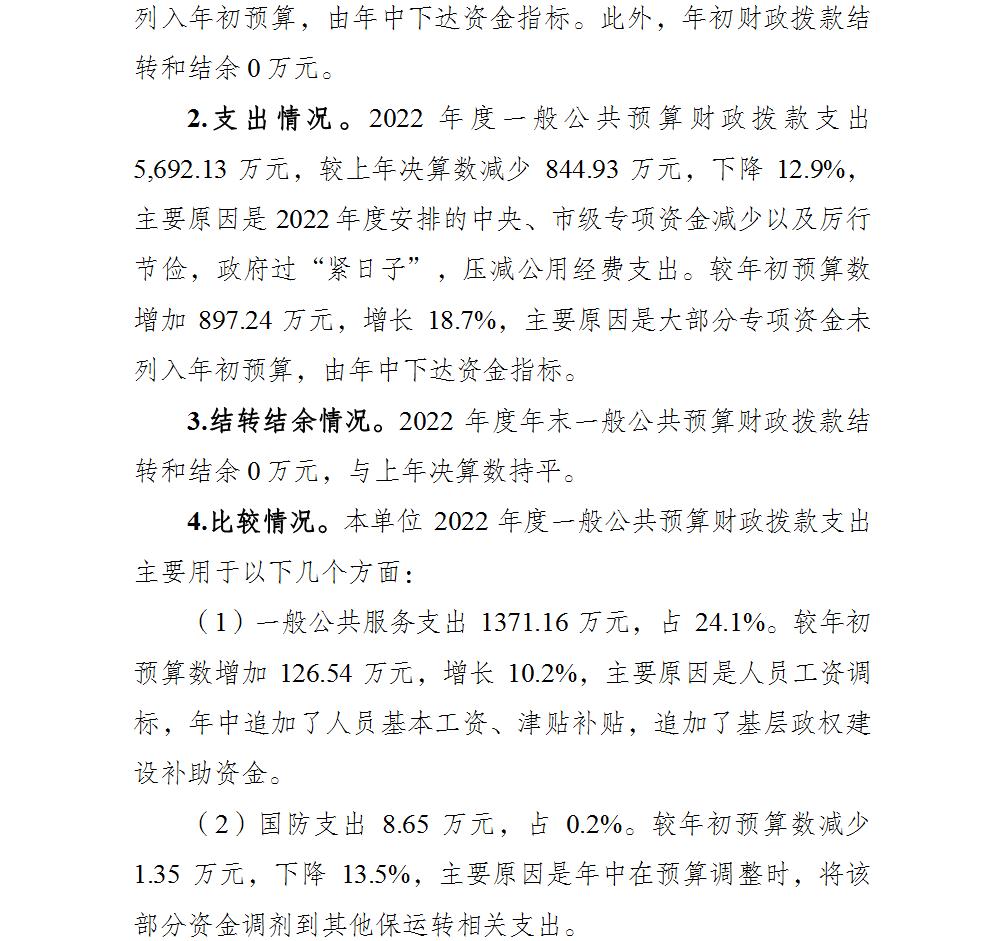 列入年初预算，由年中下达资金指标。此外，年初财政拨款结转和结余 0 万元。

2.支出情况。2022 年度一般公共预算财政拨款支出 5,692.13 万元，较上年决算数减少 844.93 万元，下降 12.9%，主要原因是 2022 年度安排的中央、市级专项资金减少以及厉行节俭，政府过“紧日子”，压减公用经费支出。较年初预算数增加 897.24 万元，增长 18.7%，主要原因是大部分专项资金未列入年初预算，由年中下达资金指标。

3.结转结余情况。2022 年度年末一般公共预算财政拨款结转和结余 0 万元，与上年决算数持平。

4.比较情况。本单位 2022 年度一般公共预算财政拨款支出主要用于以下几个方面：

（1）一般公共服务支出 1371.16 万元，占 24.1%。较年初预算数增加 126.54 万元，增长 10.2%，主要原因是人员工资调标，年中追加了人员基本工资、津贴补贴，追加了基层政权建设补助资金。

（2）国防支出 8.65 万元，占 0.2%。较年初预算数减少 1.35 万元，下降 13.5%，主要原因是年中在预算调整时，将该部分资金调剂到其他保运转相关支出。